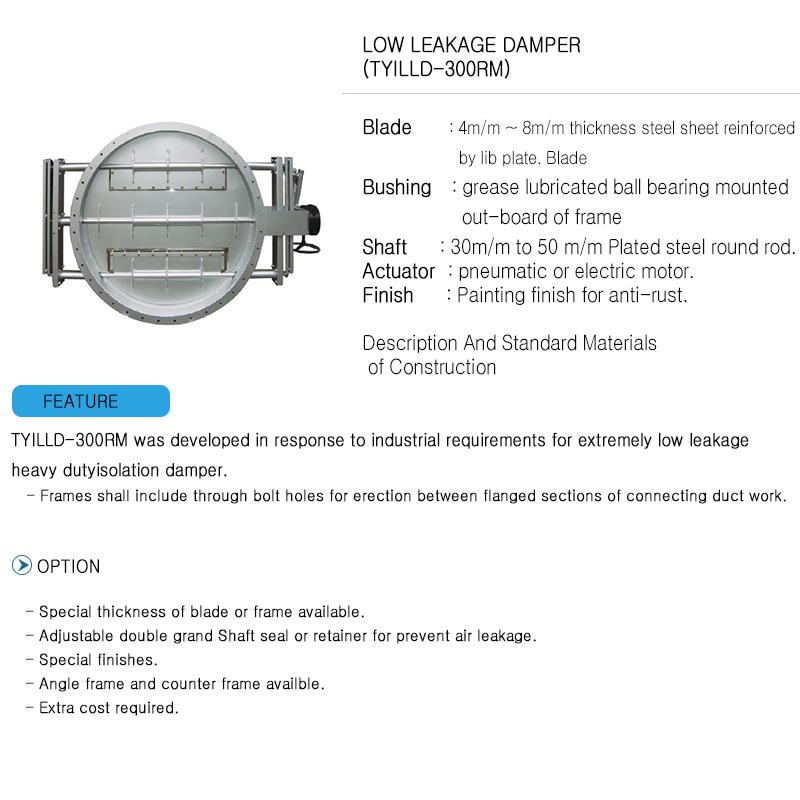 LOW LEAKAGE DAMPER
(TYILLD-300RM)

Blade : 4m/m ~ 8m/m thickness steel sheet reinforced by lib plate. Blade

Bushing : grease lubricated ball bearing mounted out-board of frame

Shaft : 30m/m to 50 m/m Plated steel round rod.

Actuator : pneumatic or electric motor.

Finish : Painting finish for anti-rust.

Description And Standard Materials of Construction

FEATURE

TYILLD-300RM was developed in response to industrial requirements for extremely low leakage heavy dutyisolation damper.

- Frames shall include through bolt holes for erection between flanged sections of connecting duct work.

OPTION

- Special thickness of blade or frame available.
- Adjustable double grand Shaft seal or retainer for prevent air leakage.
- Special finishes.
- Angle frame and counter frame availble.
- Extra cost required.